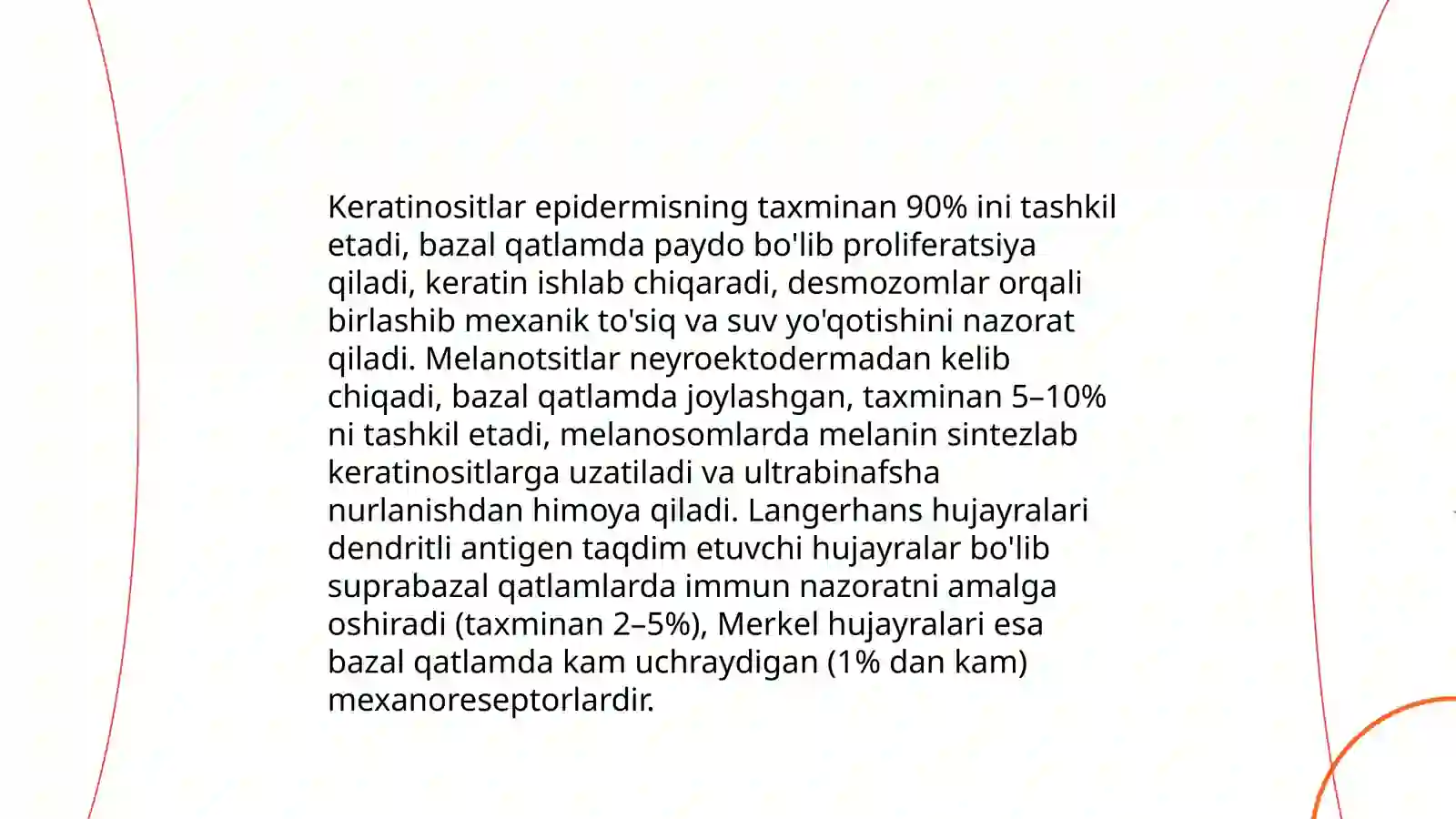 Keratinositlar epidermisning taxminan 90% ini tashkil etadi, bazal qatlamda paydo bo'lib proliferatsiya qiladi, keratin ishlab chiqaradi, desmozomlar orqali birlashib mexanik to'siq va suv yo'qotishini nazorat qiladi. Melanotsitlar neyroektodermadan kelib chiqadi, bazal qatlamda joylashgan, taxminan 5–10% ni tashkil etadi, melanosomlarda melanin sintezlab keratinositlarga uzatiladi va ultrabinafsha nurlanishdan himoya qiladi. Langerhans hujayralari dendritli antigen taqdim etuvchi hujayralar bo'lib suprabazal qatlamlarda immun nazoratni amalga oshiradi (taxminan 2–5%), Merkel hujayralari esa bazal qatlamda kam uchraydigan (1% dan kam) mexanoreseptorlardir.